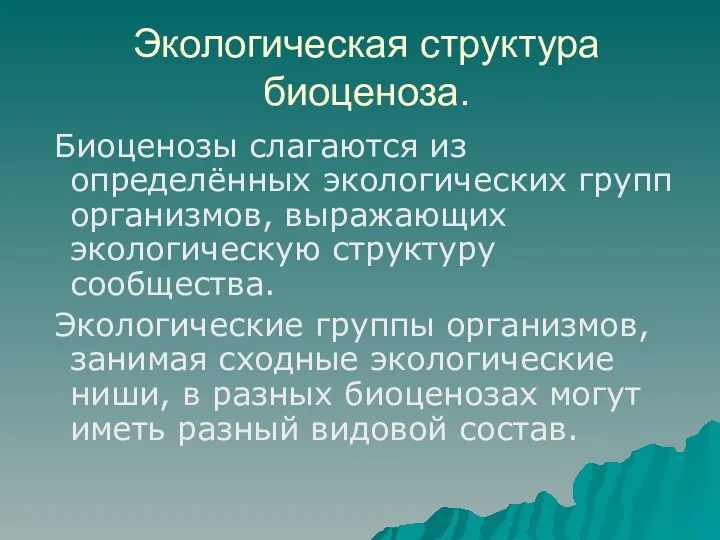 Экологическая структура биоценоза.

Биоценозы слагаются из определённых экологических групп организмов, выражающих экологическую структуру сообщества.

Экологические группы организмов, занимая сходные экологические ниши, в разных биоценозах могут иметь разный видовой состав.